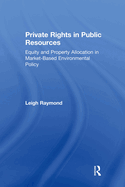 Private Rights in Public Resources

Equity and Property Allocation in Market-Based Environmental Policy

Leigh Raymond

R